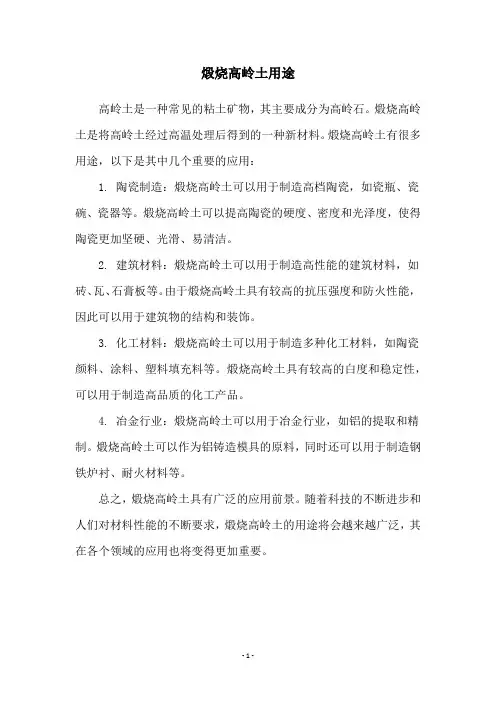 煅烧高岭土用途

高岭土是一种常见的粘土矿物，其主要成分为高岭石。煅烧高岭土是将高岭土经过高温处理后得到的一种新材料。煅烧高岭土有很多用途，以下是其中几个重要的应用：

1. 陶瓷制造：煅烧高岭土可以用于制造高档陶瓷，如瓷瓶、瓷碗、瓷器等。煅烧高岭土可以提高陶瓷的硬度、密度和光泽度，使得陶瓷更加坚硬、光滑、易清洁。

2. 建筑材料：煅烧高岭土可以用于制造高性能的建筑材料，如砖、瓦、石膏板等。由于煅烧高岭土具有较高的抗压强度和防火性能，因此可以用于建筑物的结构和装饰。

3. 化工材料：煅烧高岭土可以用于制造多种化工材料，如陶瓷颜料、涂料、塑料填充料等。煅烧高岭土具有较高的白度和稳定性，可以用于制造高品质的化工产品。

4. 冶金行业：煅烧高岭土可以用于冶金行业，如铝的提取和精制。煅烧高岭土可以作为铝铸造模具的原料，同时还可以用于制造钢铁炉衬、耐火材料等。

总之，煅烧高岭土具有广泛的应用前景。随着科技的不断进步和人们对材料性能的不断要求，煅烧高岭土的用途将会越来越广泛，其在各个领域的应用也将变得更加重要。

- 1 -